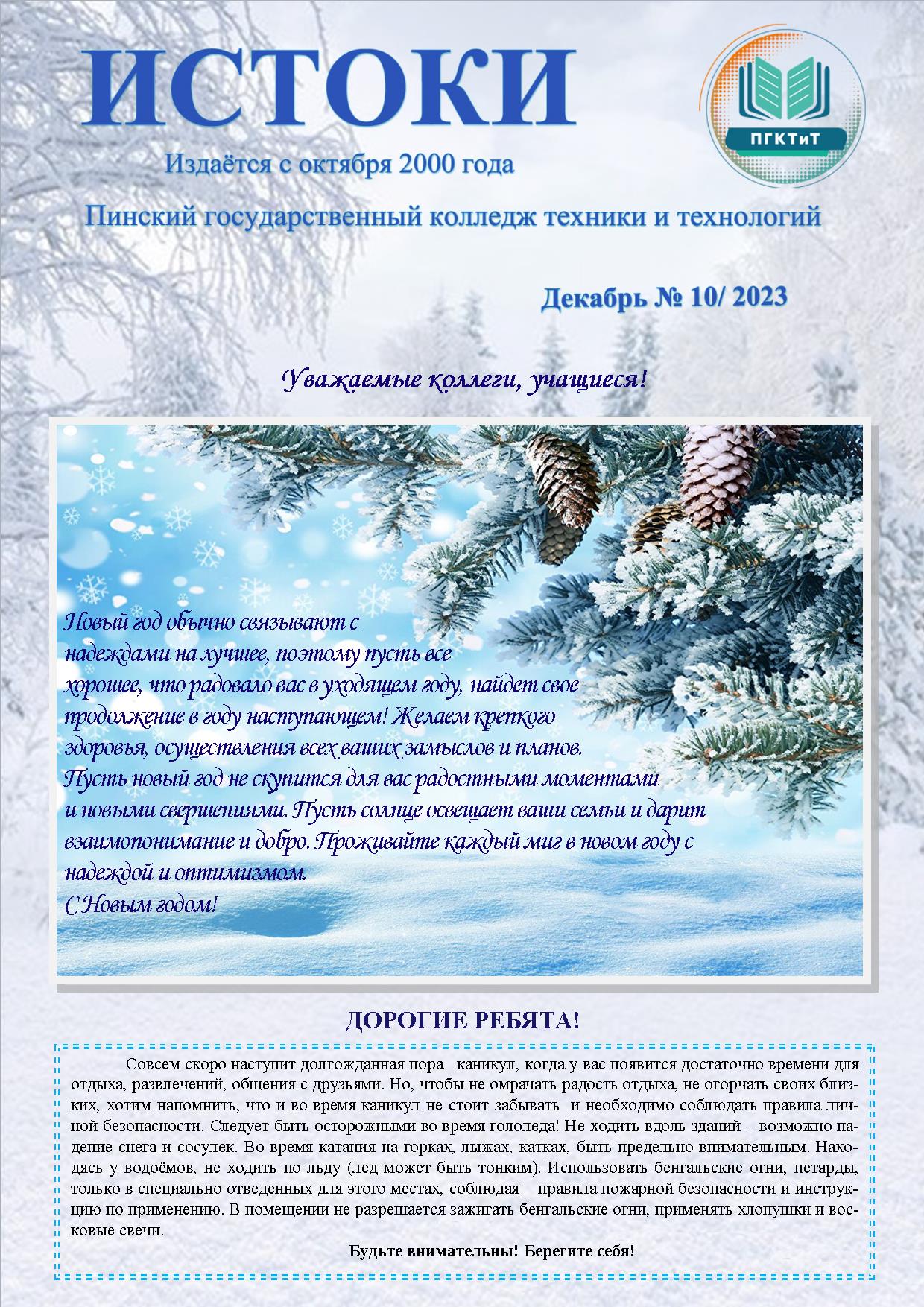 ИСТОКИ

ПГКТиТ

Издаётся с октября 2000 года

Пинский государственный колледж техники и технологий

Декабрь № 10/ 2023

Уважаемые коллеги, учащиеся!

Новый год обычно связывают с надеждами на лучшее, поэтому пусть все хорошее, что радовало вас в уходящем году, найдет свое продолжение в году наступающем! Желаем крепкого здоровья, осуществления всех ваших замыслов и планов. Пусть новый год не скупится для вас радостными моментами и новыми свершениями. Пусть солнце освещает ваши семьи и дарит взаимопонимание и добро. Проживайте каждый миг в новом году с надеждой и оптимизмом.
С Новым годом!

ДОРОГИЕ РЕБЯТА!

Совсем скоро наступит долгожданная пора каникул, когда у вас появится достаточно времени для отдыха, развлечений, общения с друзьями. Но, чтобы не омрачать радость отдыха, не огорчать своих близких, хотим напомнить, что и во время каникул не стоит забывать и необходимо соблюдать правила личной безопасности. Следует быть осторожными во время гололеда! Не ходить вдоль зданий – возможно падение снега и сосулек. Во время катания на горках, лыжах, катках, быть предельно внимательным. Находясь у водоёмов, не ходить по льду (лед может быть тонким). Использовать бенгальские огни, петарды, только в специально отведенных для этого местах, соблюдая правила пожарной безопасности и инструкцию по применению. В помещении не разрешается зажигать бенгальские огни, применять хлопушки и восковые свечи.

Будьте внимательны! Берегите себя!